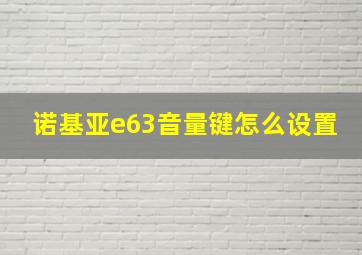 诺基亚e63音量键怎么设置